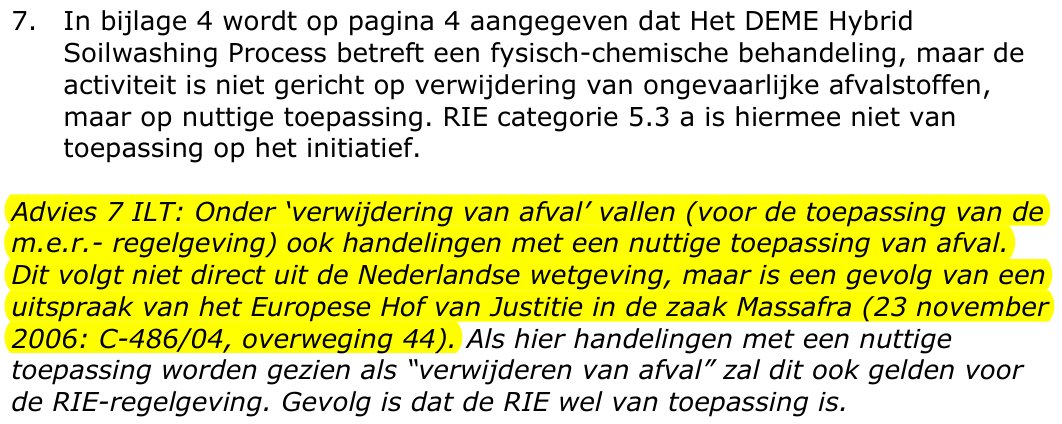 7. In bijlage 4 wordt op pagina 4 aangegeven dat Het DEME Hybrid Soilwashing Process betreft een fysisch-chemische behandeling, maar de activiteit is niet gericht op verwijdering van ongevaarlijke afvalstoffen, maar op nuttige toepassing. RIE categorie 5.3 a is hiermee niet van toepassing op het initiatief.

Advies 7 ILT: Onder 'verwijdering van afval' vallen (voor de toepassing van de m.e.r.- regelgeving) ook handelingen met een nuttige toepassing van afval. Dit volgt niet direct uit de Nederlandse wetgeving, maar is een gevolg van een uitspraak van het Europese Hof van Justitie in de zaak Massafra (23 november 2006: C-486/04, overweging 44). Als hier handelingen met een nuttige toepassing worden gezien als "verwijderen van afval" zal dit ook gelden voor de RIE-regelgeving. Gevolg is dat de RIE wel van toepassing is.